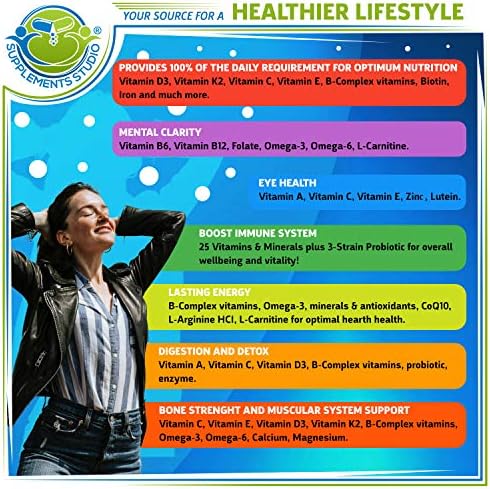 SUPPLEMENTS STUDIO®

YOUR SOURCE FOR A HEALTHIER LIFESTYLE

PROVIDES 100% OF THE DAILY REQUIREMENT FOR OPTIMUM NUTRITION
Vitamin D3, Vitamin K2, Vitamin C, Vitamin E, B-Complex vitamins, Biotin, Iron and much more.

MENTAL CLARITY
Vitamin B6, Vitamin B12, Folate, Omega-3, Omega-6, L-Carnitine.

EYE HEALTH
Vitamin A, Vitamin C, Vitamin E, Zinc, Lutein.

BOOST IMMUNE SYSTEM
25 Vitamins & Minerals plus 3-Strain Probiotic for overall wellbeing and vitality!

LASTING ENERGY
B-Complex vitamins, Omega-3, minerals & antioxidants, CoQ10, L-Arginine HCl, L-Carnitine for optimal hearth health.

DIGESTION AND DETOX
Vitamin A, Vitamin C, Vitamin D3, B-Complex vitamins, probiotic, enzyme.

BONE STRENGHT AND MUSCULAR SYSTEM SUPPORT
Vitamin C, Vitamin E, Vitamin D3, Vitamin K2, B-Complex vitamins, Omega-3, Omega-6, Calcium, Magnesium.